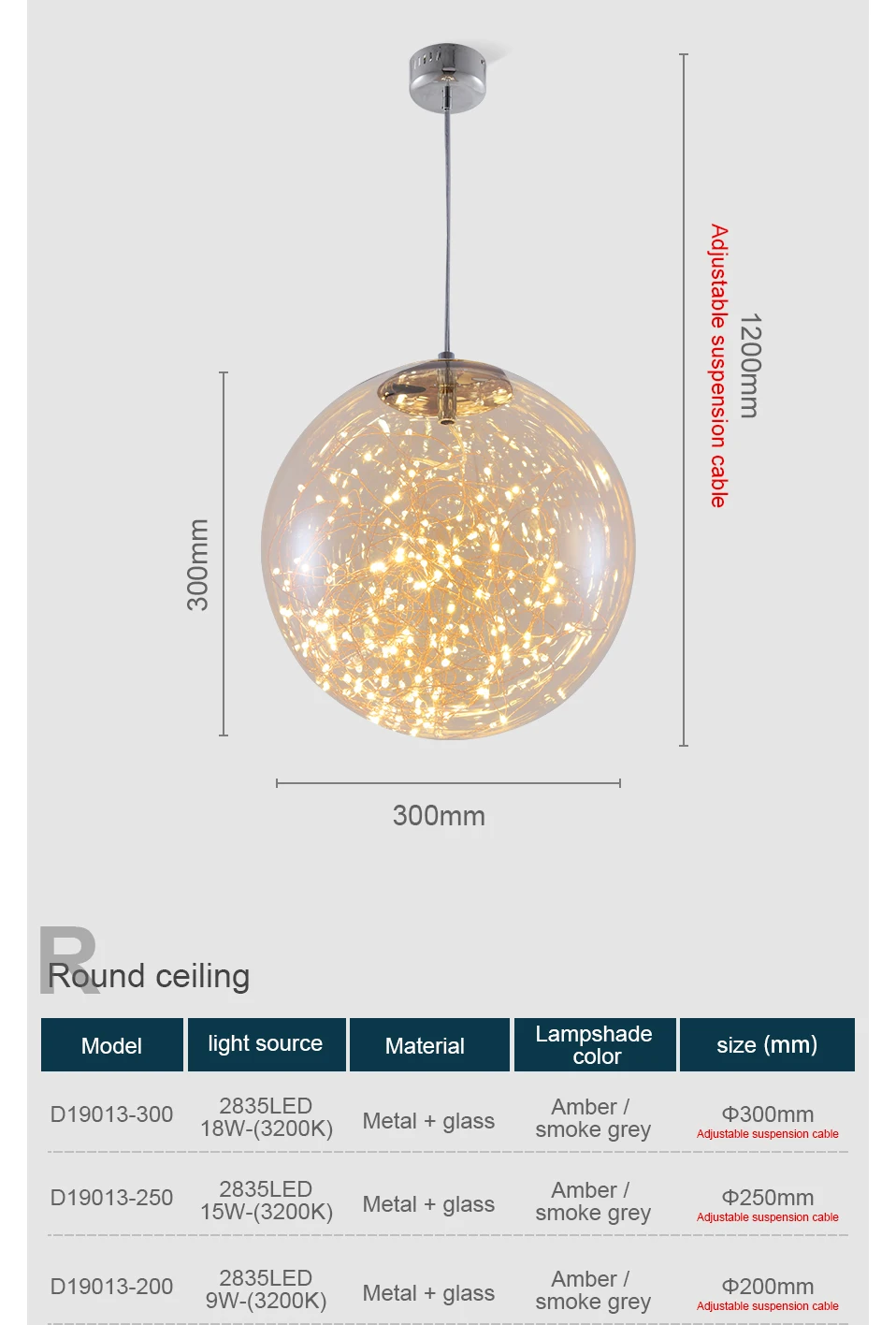 1200mm

Adjustable suspension cable

300mm

300mm

Round ceiling

| Model | light source | Material | Lampshade color | size (mm) |
|---|---|---|---|---|
| D19013-300 | 2835LED 18W-(3200K) | Metal + glass | Amber / smoke grey | Φ300mm Adjustable suspension cable |
| D19013-250 | 2835LED 15W-(3200K) | Metal + glass | Amber / smoke grey | Φ250mm Adjustable suspension cable |
| D19013-200 | 2835LED 9W-(3200K) | Metal + glass | Amber / smoke grey | Φ200mm Adjustable suspension cable |